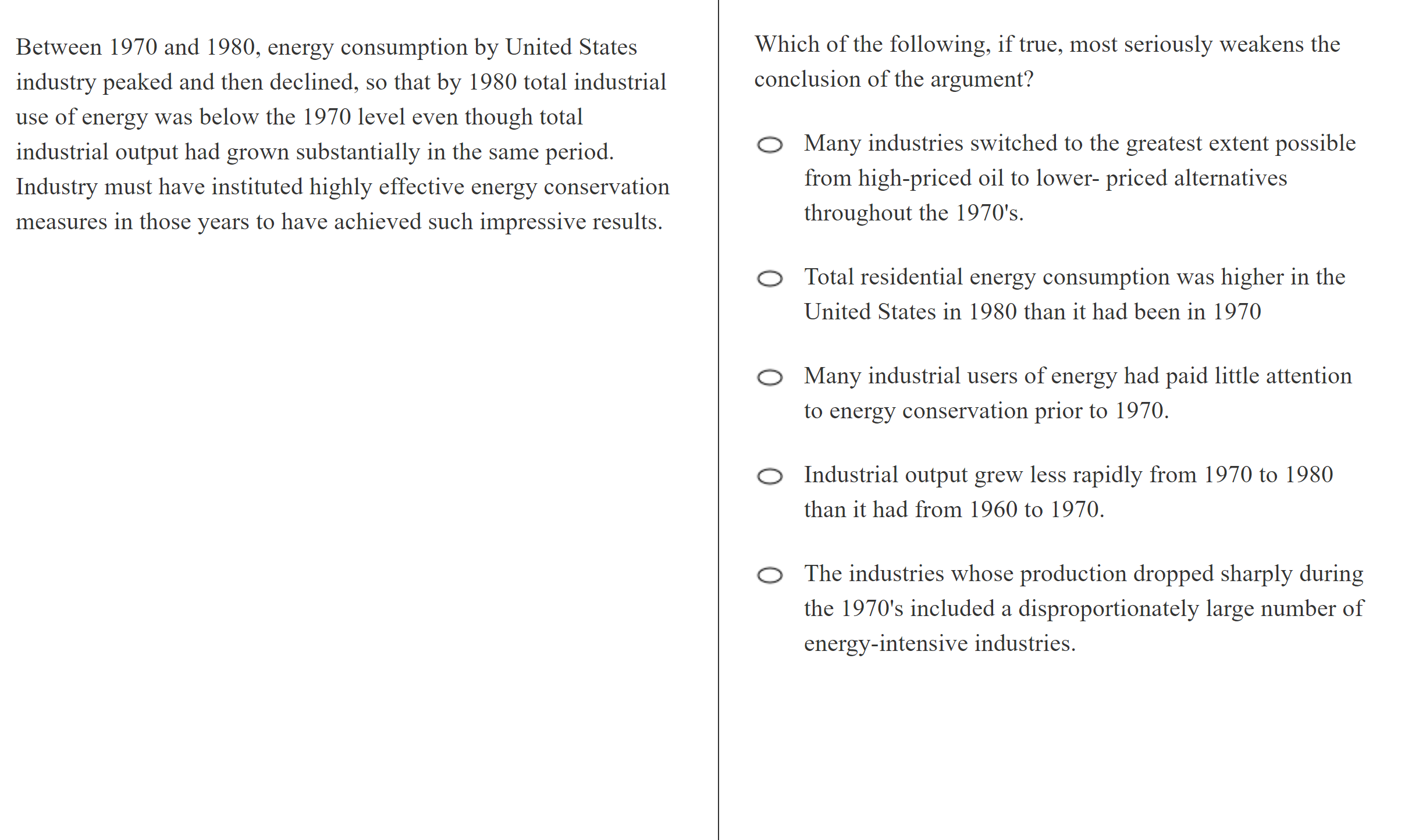 Between 1970 and 1980, energy consumption by United States industry peaked and then declined, so that by 1980 total industrial use of energy was below the 1970 level even though total industrial output had grown substantially in the same period. Industry must have instituted highly effective energy conservation measures in those years to have achieved such impressive results.

Which of the following, if true, most seriously weakens the conclusion of the argument?

Many industries switched to the greatest extent possible from high-priced oil to lower- priced alternatives throughout the 1970's.

Total residential energy consumption was higher in the United States in 1980 than it had been in 1970

Many industrial users of energy had paid little attention to energy conservation prior to 1970.

Industrial output grew less rapidly from 1970 to 1980 than it had from 1960 to 1970.

The industries whose production dropped sharply during the 1970's included a disproportionately large number of energy-intensive industries.